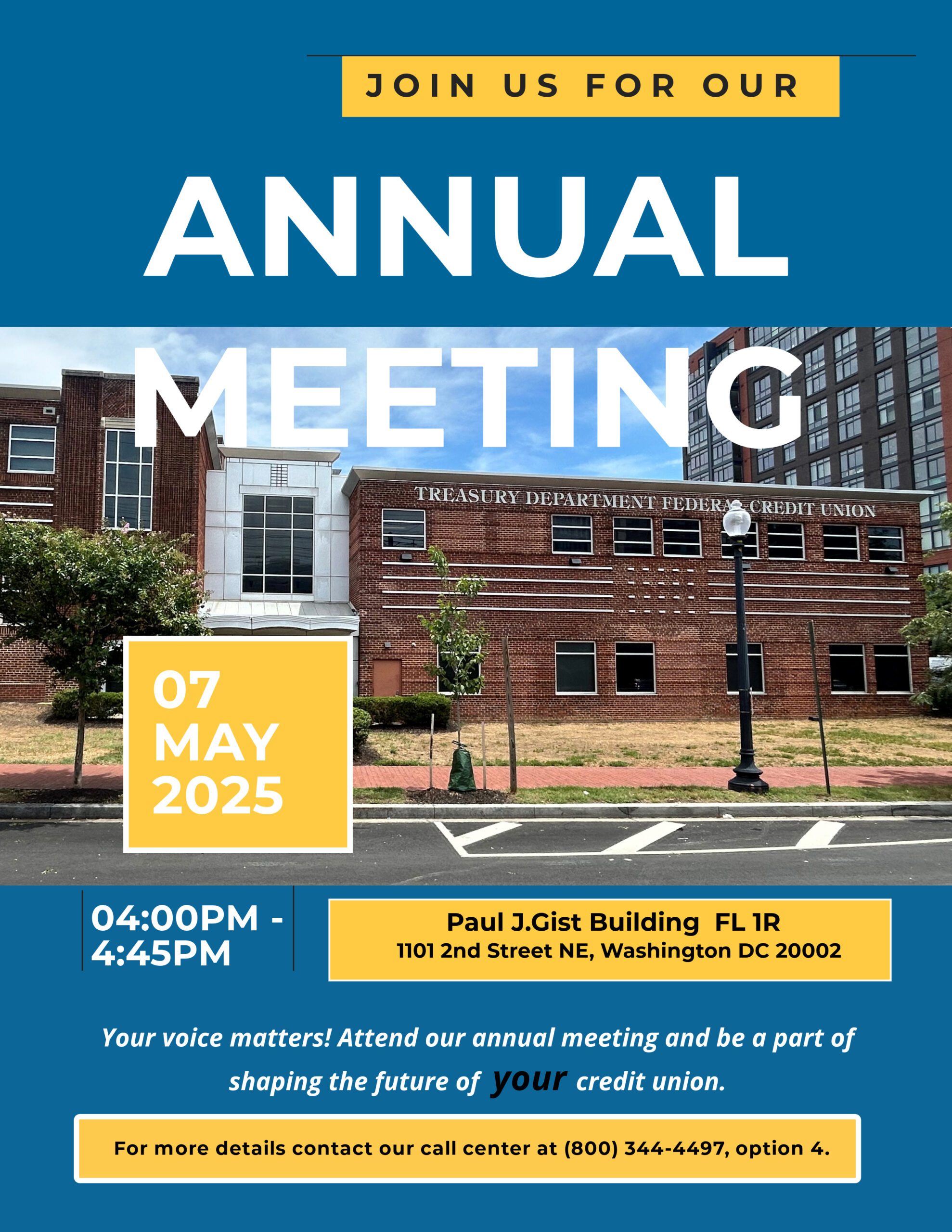 JOIN US FOR OUR

ANNUAL MEETING

TREASURY DEPARTMENT FEDERAL CREDIT UNION

07 MAY 2025

04:00PM - 4:45PM

Paul J.Gist Building FL 1R
1101 2nd Street NE, Washington DC 20002

Your voice matters! Attend our annual meeting and be a part of shaping the future of your credit union.

For more details contact our call center at (800) 344-4497, option 4.